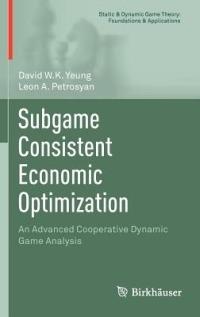 Static & Dynamic Game Theory: Foundations & Applications

David W.K. Yeung
Leon A. Petrosyan

Subgame Consistent Economic Optimization

An Advanced Cooperative Dynamic Game Analysis

Birkhäuser